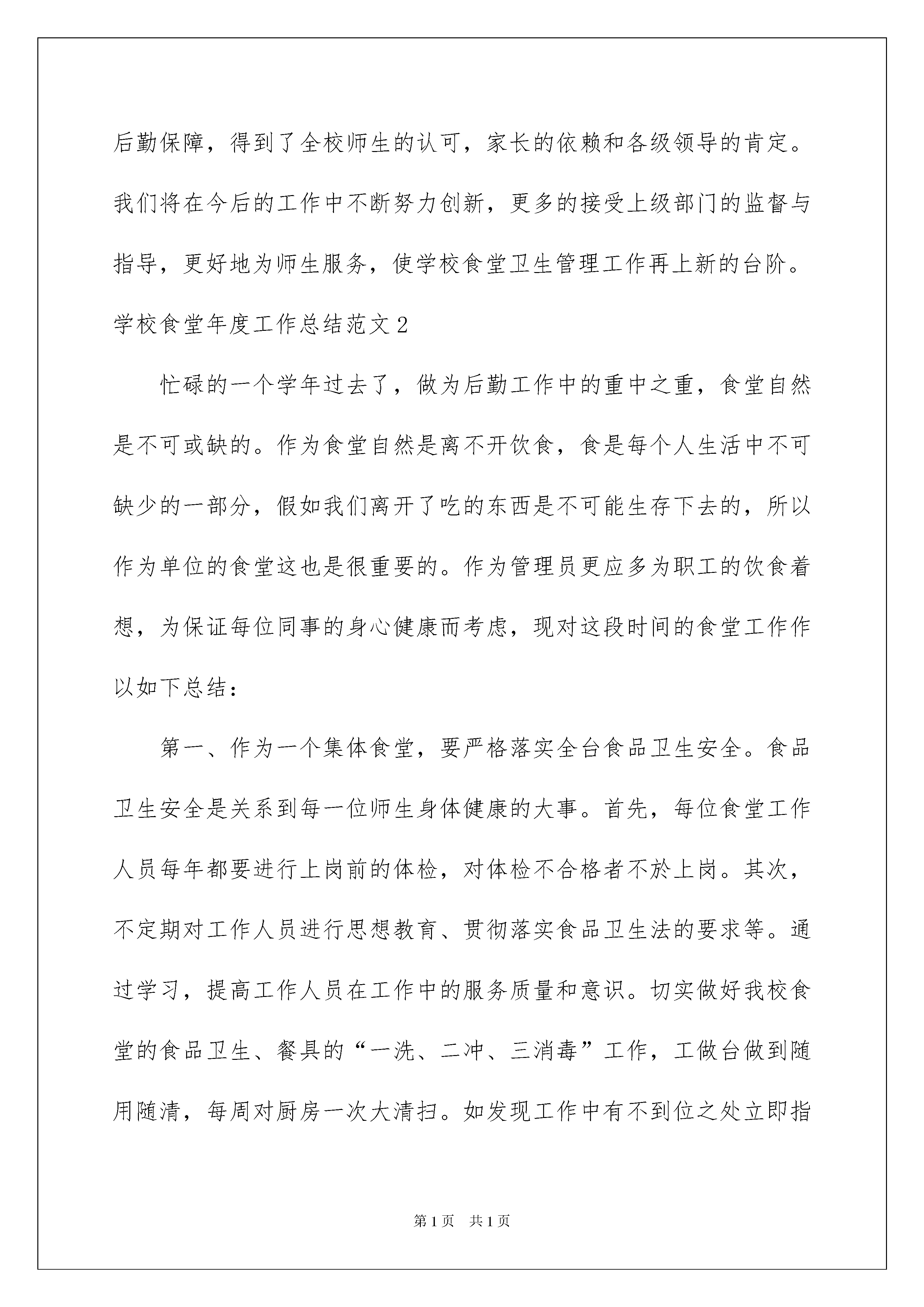 后勤保障，得到了全校师生的认可，家长的依赖和各级领导的肯定。我们将在今后的工作中不断努力创新，更多的接受上级部门的监督与指导，更好地为师生服务，使学校食堂卫生管理工作再上新的台阶。

学校食堂年度工作总结范文2

忙碌的一个学年过去了，做为后勤工作中的重中之重，食堂自然是不可或缺的。作为食堂自然是离不开饮食，食是每个人生活中不可缺少的一部分，假如我们离开了吃的东西是不可能生存下去的，所以作为单位的食堂这也是很重要的。作为管理员更应多为职工的饮食着想，为保证每位同事的身心健康而考虑，现对这段时间的食堂工作作以如下总结：

第一、作为一个集体食堂，要严格落实全台食品卫生安全。食品卫生安全是关系到每一位师生身体健康的大事。首先，每位食堂工作人员每年都要进行上岗前的体检，对体检不合格者不於上岗。其次，不定期对工作人员进行思想教育、贯彻落实食品卫生法的要求等。通过学习，提高工作人员在工作中的服务质量和意识。切实做好我校食堂的食品卫生、餐具的“一洗、二冲、三消毒”工作，工做台做到随用随清，每周对厨房一次大清扫。如发现工作中有不到位之处立即指

第1页 共1页